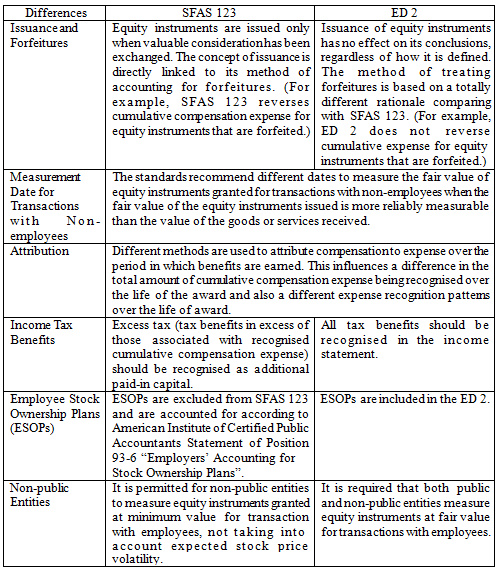 | Differences | SFAS 123 | ED 2 |
|---|---|---|
| Issuance and Forfeitures | Equity instruments are issued only when valuable consideration has been exchanged. The concept of issuance is directly linked to its method of accounting for forfeitures. (For example, SFAS 123 reverses cumulative compensation expense for equity instruments that are forfeited.) | Issuance of equity instruments has no effect on its conclusions, regardless of how it is defined. The method of treating forfeitures is based on a totally different rationale comparing with SFAS 123. (For example, ED 2 does not reverse cumulative expense for equity instruments that are forfeited.) |
| Measurement Date for Transactions with Non-employees | The standards recommend different dates to measure the fair value of equity instruments granted for transactions with non-employees when the fair value of the equity instruments issued is more reliably measurable than the value of the goods or services received. | |
| Attribution | Different methods are used to attribute compensation to expense over the period in which benefits are earned. This influences a difference in the total amount of cumulative compensation expense being recognised over the life of the award and also a different expense recognition patterns over the life of award. | |
| Income Tax Benefits | Excess tax (tax benefits in excess of those associated with recognised cumulative compensation expense) should be recognised as additional paid-in capital. | All tax benefits should be recognised in the income statement. |
| Employee Stock Ownership Plans (ESOPs) | ESOPs are excluded from SFAS 123 and are accounted for according to American Institute of Certified Public Accountants Statement of Position 93-6 "Employers' Accounting for Stock Ownership Plans". | ESOPs are included in the ED 2. |
| Non-public Entities | It is permitted for non-public entities to measure equity instruments granted at minimum value for transaction with employees, not taking into account expected stock price volatility. | It is required that both public and non-public entities measure equity instruments at fair value for transactions with employees. |